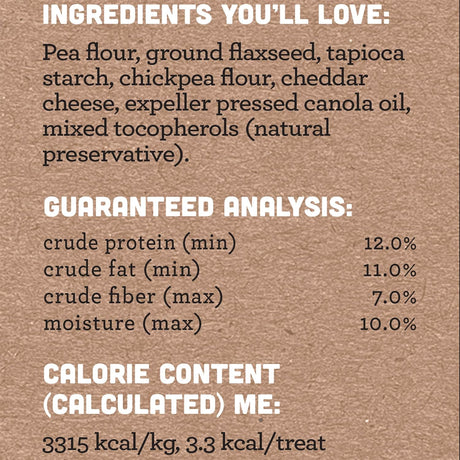 INGREDIENTS YOU'LL LOVE:

Pea flour, ground flaxseed, tapioca starch, chickpea flour, cheddar cheese, expeller pressed canola oil, mixed tocopherols (natural preservative).

GUARANTEED ANALYSIS:

crude protein (min) 12.0%
crude fat (min) 11.0%
crude fiber (max) 7.0%
moisture (max) 10.0%

CALORIE CONTENT (CALCULATED) ME:

3315 kcal/kg, 3.3 kcal/treat